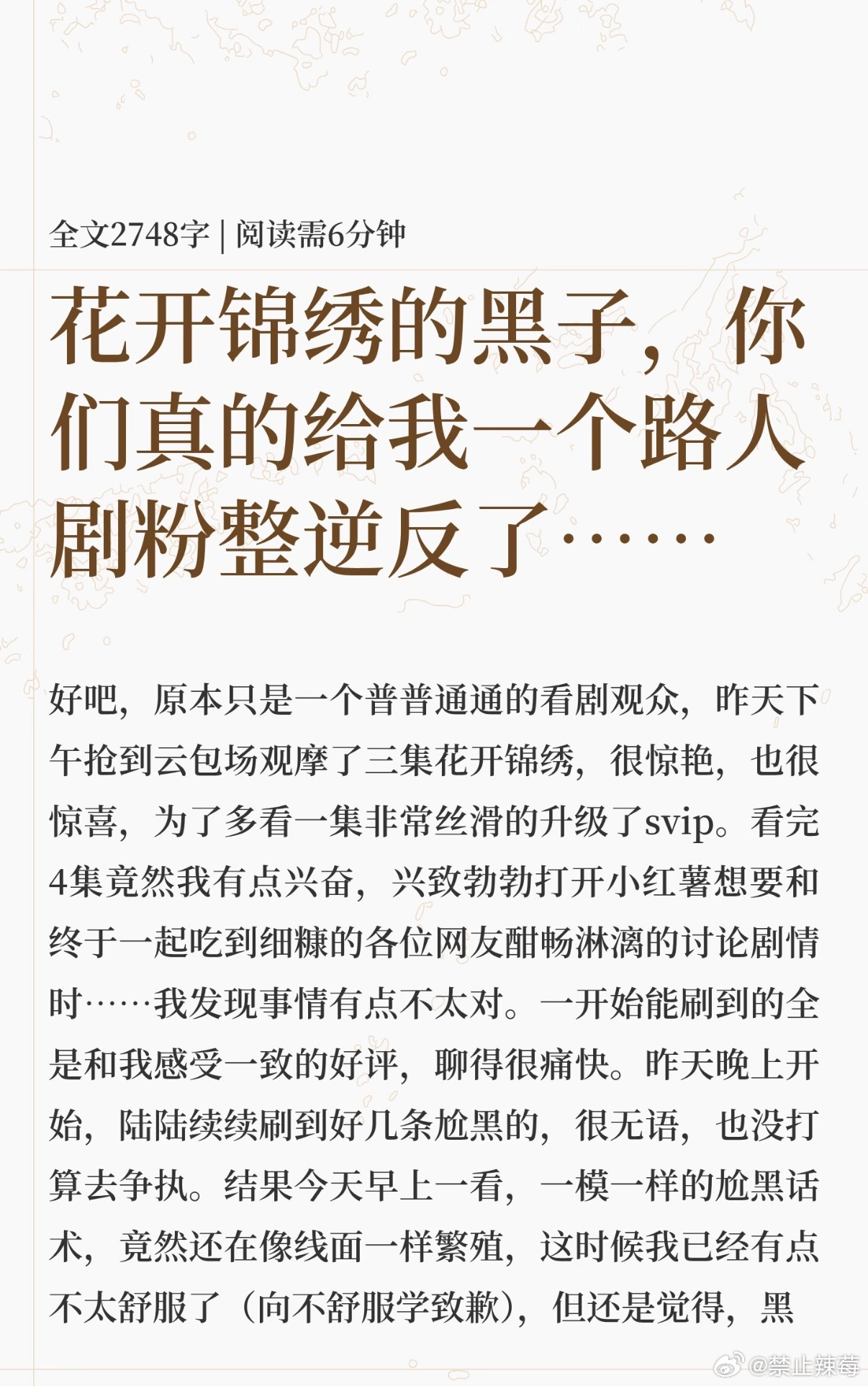 全文2748字 | 阅读需6分钟

花开锦绣的黑子，你们真的给我一个路人剧粉整逆反了……

好吧，原本只是一个普普通通的看剧观众，昨天下午抢到云包场观摩了三集花开锦绣，很惊艳，也很惊喜，为了多看一集非常丝滑的升级了svip。看完4集竟然我有点兴奋，兴致勃勃打开小红薯想要和终于一起吃到细糠的各位网友酣畅淋漓的讨论剧情时……我发现事情有点不太对。一开始能刷到的全是和我感受一致的好评，聊得很痛快。昨天晚上开始，陆陆续续刷到好几条尬黑的，很无语，也没打算去争执。结果今天早上一看，一模一样的尬黑话术，竟然还在像线面一样繁殖，这时候我已经有点不太舒服了（向不舒服学致歉），但还是觉得，黑

@禁止辣莓